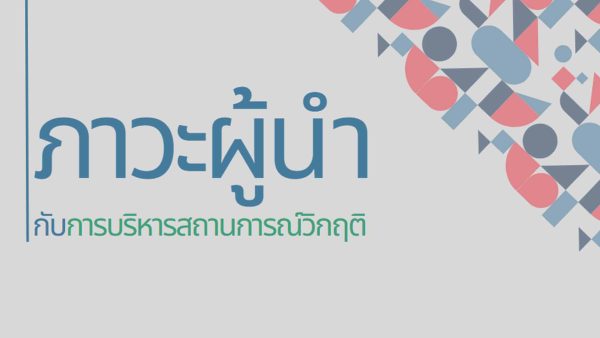 ภาวะผู้นำ

กับการบริหารสถานการณ์วิกฤติ